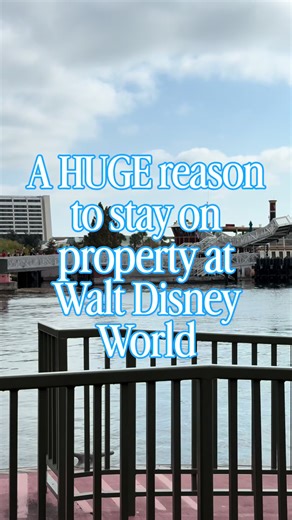 A HUGE reason to stay on property at Walt Disney World